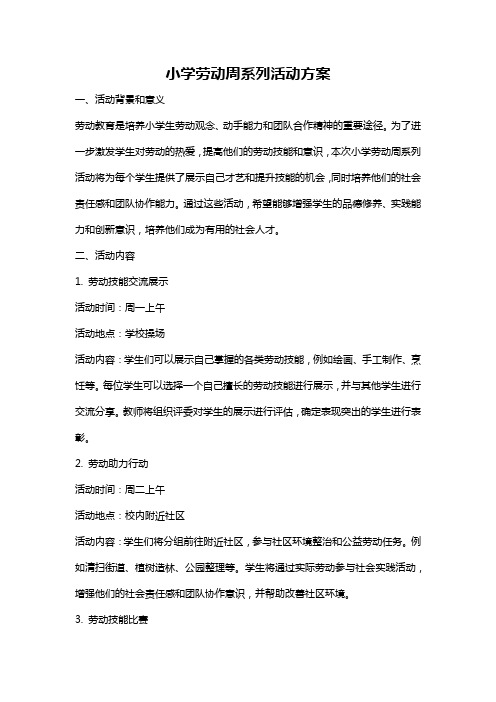 小学劳动周系列活动方案

一、活动背景和意义

劳动教育是培养小学生劳动观念、动手能力和团队合作精神的重要途径。为了进一步激发学生对劳动的热爱，提高他们的劳动技能和意识，本次小学劳动周系列活动将为每个学生提供了展示自己才艺和提升技能的机会，同时培养他们的社会责任感和团队协作能力。通过这些活动，希望能够增强学生的品德修养、实践能力和创新意识，培养他们成为有用的社会人才。

二、活动内容

1. 劳动技能交流展示

活动时间：周一上午

活动地点：学校操场

活动内容：学生们可以展示自己掌握的各类劳动技能，例如绘画、手工制作、烹饪等。每位学生可以选择一个自己擅长的劳动技能进行展示，并与其他学生进行交流分享。教师将组织评委对学生的展示进行评估，确定表现突出的学生进行表彰。

2. 劳动助力行动

活动时间：周二上午

活动地点：校内附近社区

活动内容：学生们将分组前往附近社区，参与社区环境整治和公益劳动任务。例如清扫街道、植树造林、公园整理等。学生将通过实际劳动参与社会实践活动，增强他们的社会责任感和团队协作意识，并帮助改善社区环境。

3. 劳动技能比赛